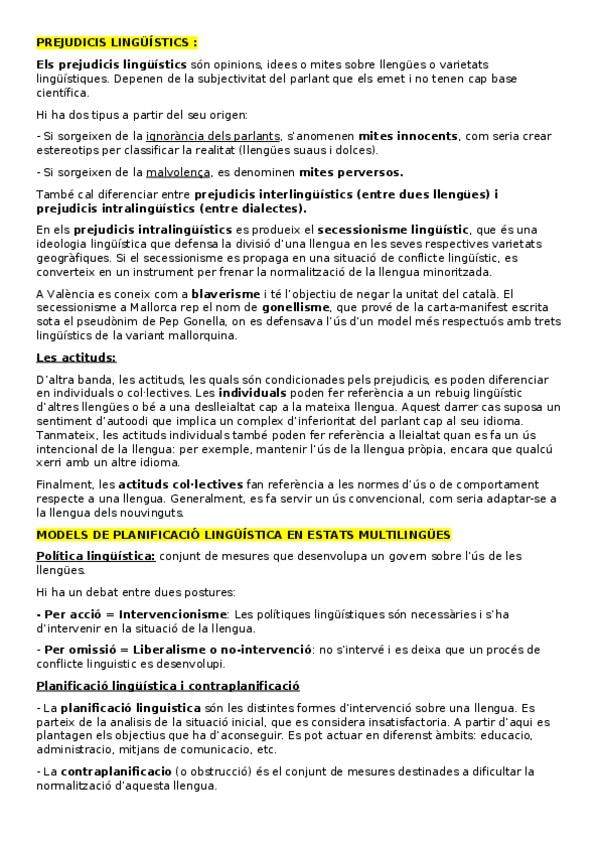 PREJUDICIS LINGÜÍSTICS :

Els prejudicis lingüístics són opinions, idees o mites sobre llengües o varietats lingüístiques. Depenen de la subjectivitat del parlant que els emet i no tenen cap base científica.

Hi ha dos tipus a partir del seu origen:

- Si sorgeixen de la ignorància dels parlants, s'anomenen mites innocents, com seria crear estereotips per classificar la realitat (llengües suaus i dolces).

- Si sorgeixen de la malvolença, es denominen mites perversos.

També cal diferenciar entre prejudicis interlingüístics (entre dues llengües) i prejudicis intralingüístics (entre dialectes).

En els prejudicis intralingüístics es produeix el secessionisme lingüístic, que és una ideologia lingüística que defensa la divisió d'una llengua en les seves respectives varietats geogràfiques. Si el secessionisme es propaga en una situació de conflicte lingüístic, es converteix en un instrument per frenar la normalització de la llengua minoritzada.

A València es coneix com a blaverisme i té l'objectiu de negar la unitat del català. El secessionisme a Mallorca rep el nom de gonellisme, que prové de la carta-manifest escrita sota el pseudònim de Pep Gonella, on es defensava l'ús d'un model més respectuós amb trets lingüístics de la variant mallorquina.

Les actituds:

D'altra banda, les actituds, les quals són condicionades pels prejudicis, es poden diferenciar en individuals o col·lectives. Les individuals poden fer referència a un rebuig lingüístic d'altres llengües o bé a una deslleialtat cap a la mateixa llengua. Aquest darrer cas suposa un sentiment d'autoodi que implica un complex d'inferioritat del parlant cap al seu idioma. Tanmateix, les actituds individuals també poden fer referència a lleialtat quan es fa un ús intencional de la llengua: per exemple, mantenir l'ús de la llengua pròpia, encara que qualcú xerri amb un altre idioma.

Finalment, les actituds col·lectives fan referència a les normes d'ús o de comportament respecte a una llengua. Generalment, es fa servir un ús convencional, com seria adaptar-se a la llengua dels nouvinguts.

MODELS DE PLANIFICACIÓ LINGÜÍSTICA EN ESTATS MULTILINGÜES

Política lingüística: conjunt de mesures que desenvolupa un govern sobre l'ús de les llengües.

Hi ha un debat entre dues postures:

- Per acció = Intervencionisme: Les polítiques lingüístiques són necessàries i s'ha d'intervenir en la situació de la llengua.

- Per omissió = Liberalisme o no-intervenció: no s'intervé i es deixa que un procés de conflicte linguistic es desenvolupi.

Planificació lingüística i contraplanificació

- La planificació linguistica són les distintes formes d'intervenció sobre una llengua. Es parteix de la analisis de la situació inicial, que es considera insatisfactoria. A partir d'aqui es plantagen els objectius que ha d'aconseguir. Es pot actuar en diferenst àmbits: educacio, administracio, mitjans de comunicacio, etc.

- La contraplanificacio (o obstrucció) és el conjunt de mesures destinades a dificultar la normalització d'aquesta llengua.